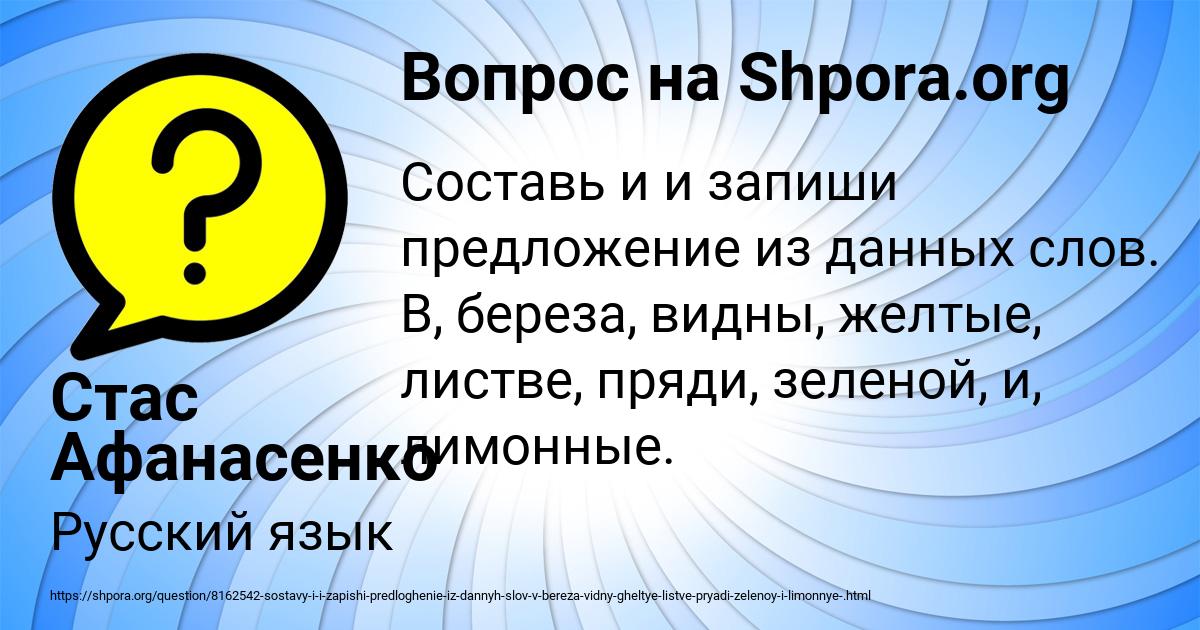 Вопрос на Shpora.org

Составь и и запиши предложение из данных слов. В, береза, видны, желтые, листве, пряди, зеленой, и, лимонные.

Стас Афанасенко

Русский язык

https://shpora.org/question/8162542-sostavy-i-i-zapishi-predloghenie-iz-dannyh-slov-v-bereza-vidny-gheltye-listve-pryadi-zelenoy-i-limonnye-.html